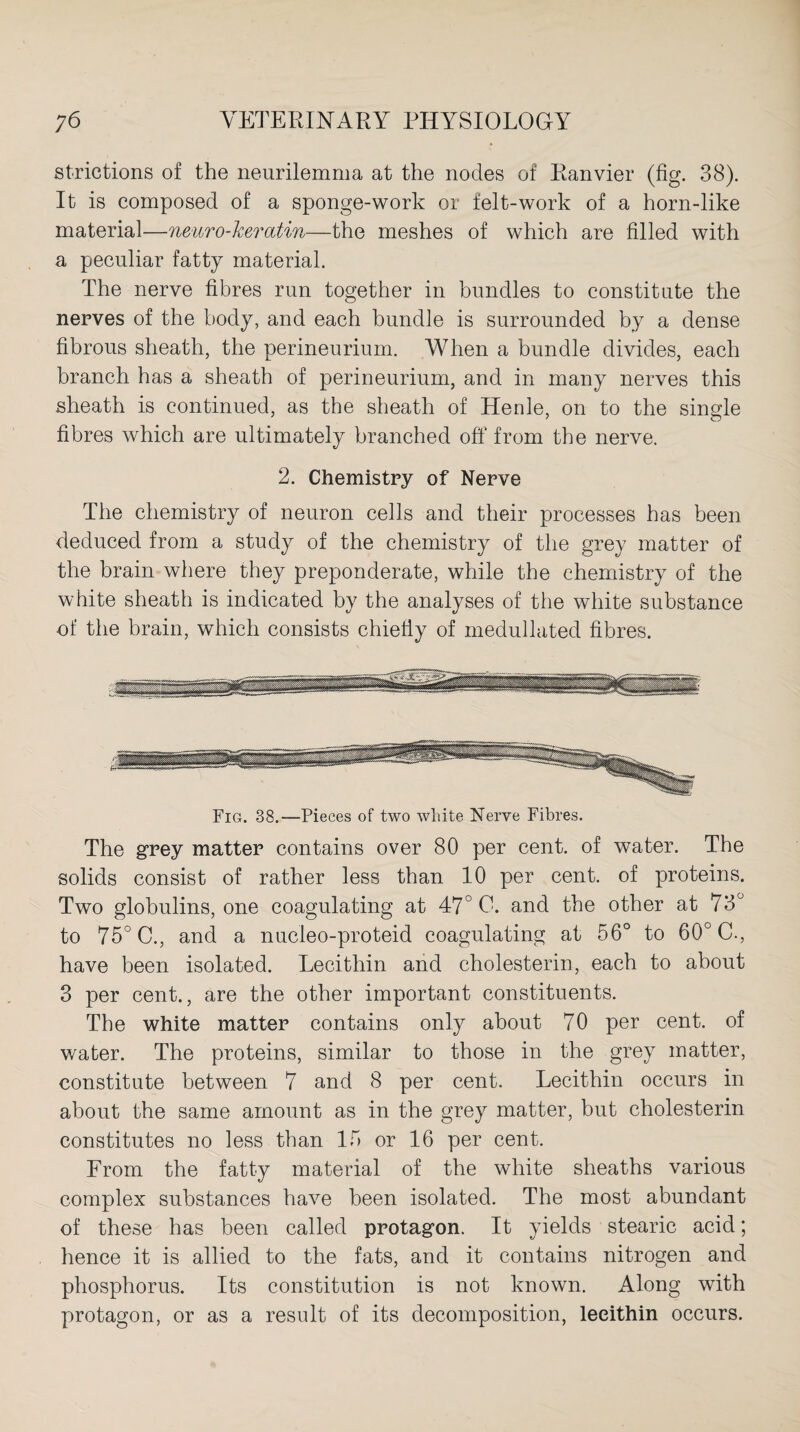 76 VETERINARY PHYSIOLOGY

strictions of the neurilemma at the nodes of Ranvier (fig. 38). It is composed of a sponge-work or felt-work of a horn-like material—neuro-keratin—the meshes of which are filled with a peculiar fatty material.

The nerve fibres run together in bundles to constitute the nerves of the body, and each bundle is surrounded by a dense fibrous sheath, the perineurium. When a bundle divides, each branch has a sheath of perineurium, and in many nerves this sheath is continued, as the sheath of Henle, on to the single fibres which are ultimately branched off from the nerve.

2. Chemistry of Nerve

The chemistry of neuron cells and their processes has been deduced from a study of the chemistry of the grey matter of the brain where they preponderate, while the chemistry of the white sheath is indicated by the analyses of the white substance of the brain, which consists chiefly of medullated fibres.

Fig. 38.—Pieces of two white Nerve Fibres.

The grey matter contains over 80 per cent. of water. The solids consist of rather less than 10 per cent. of proteins. Two globulins, one coagulating at 47° C. and the other at 73° to 75° C., and a nucleo-proteid coagulating at 56° to 60° C., have been isolated. Lecithin and cholesterin, each to about 3 per cent., are the other important constituents.

The white matter contains only about 70 per cent. of water. The proteins, similar to those in the grey matter, constitute between 7 and 8 per cent. Lecithin occurs in about the same amount as in the grey matter, but cholesterin constitutes no less than 15 or 16 per cent.

From the fatty material of the white sheaths various complex substances have been isolated. The most abundant of these has been called protagon. It yields stearic acid; hence it is allied to the fats, and it contains nitrogen and phosphorus. Its constitution is not known. Along with protagon, or as a result of its decomposition, lecithin occurs.